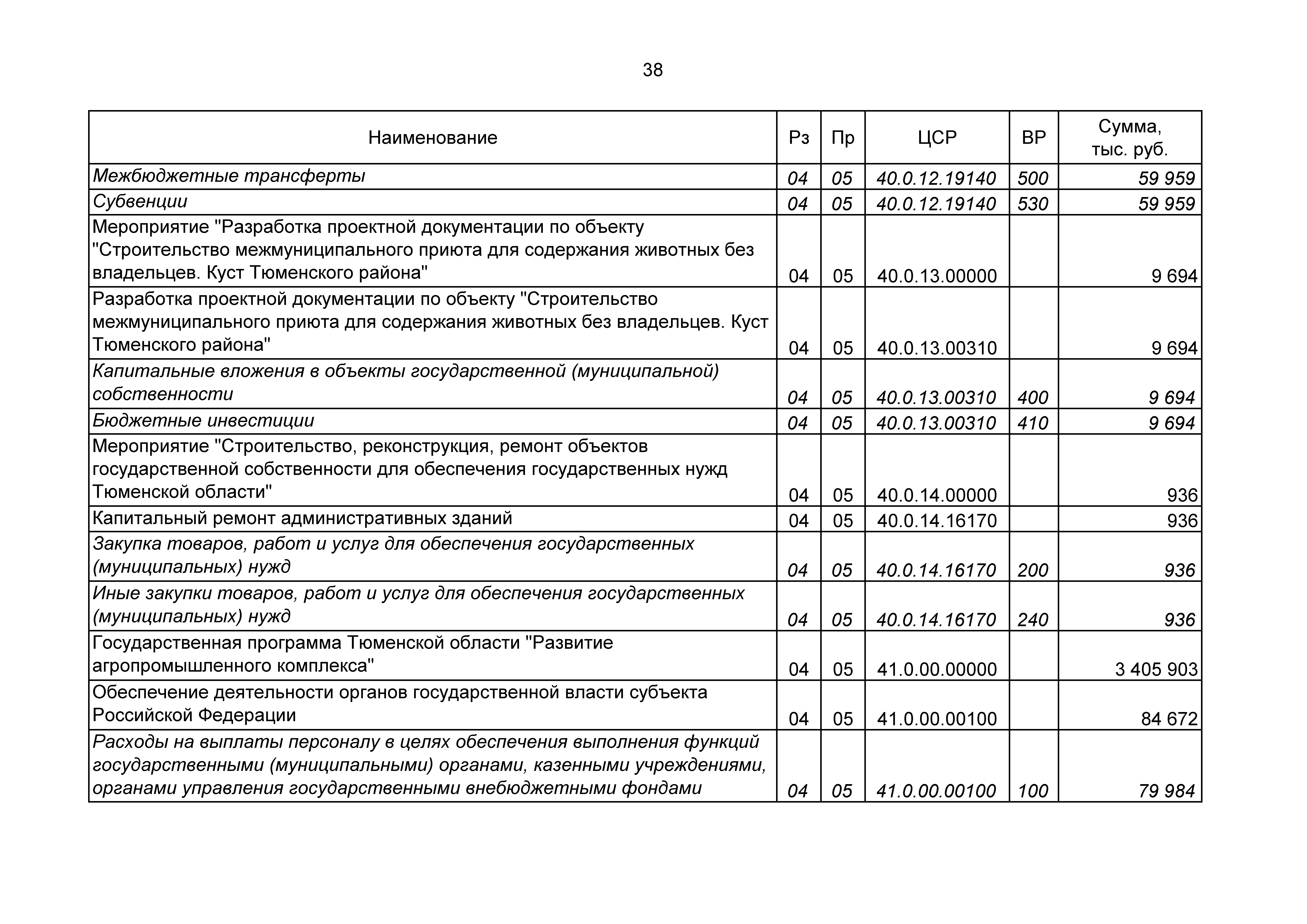 38

| Наименование | Рз | Пр | ЦСР | ВР | Сумма, тыс. руб. |
|---|---|---|---|---|---|
| Межбюджетные трансферты | 04 | 05 | 40.0.12.19140 | 500 | 59 959 |
| Субвенции | 04 | 05 | 40.0.12.19140 | 530 | 59 959 |
| Мероприятие "Разработка проектной документации по объекту "Строительство межмуниципального приюта для содержания животных без владельцев. Куст Тюменского района" | 04 | 05 | 40.0.13.00000 | | 9 694 |
| Разработка проектной документации по объекту "Строительство межмуниципального приюта для содержания животных без владельцев. Куст Тюменского района" | 04 | 05 | 40.0.13.00310 | | 9 694 |
| Капитальные вложения в объекты государственной (муниципальной) собственности | 04 | 05 | 40.0.13.00310 | 400 | 9 694 |
| Бюджетные инвестиции | 04 | 05 | 40.0.13.00310 | 410 | 9 694 |
| Мероприятие "Строительство, реконструкция, ремонт объектов государственной собственности для обеспечения государственных нужд Тюменской области" | 04 | 05 | 40.0.14.00000 | | 936 |
| Капитальный ремонт административных зданий | 04 | 05 | 40.0.14.16170 | | 936 |
| Закупка товаров, работ и услуг для обеспечения государственных (муниципальных) нужд | 04 | 05 | 40.0.14.16170 | 200 | 936 |
| Иные закупки товаров, работ и услуг для обеспечения государственных (муниципальных) нужд | 04 | 05 | 40.0.14.16170 | 240 | 936 |
| Государственная программа Тюменской области "Развитие агропромышленного комплекса" | 04 | 05 | 41.0.00.00000 | | 3 405 903 |
| Обеспечение деятельности органов государственной власти субъекта Российской Федерации | 04 | 05 | 41.0.00.00100 | | 84 672 |
| Расходы на выплаты персоналу в целях обеспечения выполнения функций государственными (муниципальными) органами, казенными учреждениями, органами управления государственными внебюджетными фондами | 04 | 05 | 41.0.00.00100 | 100 | 79 984 |